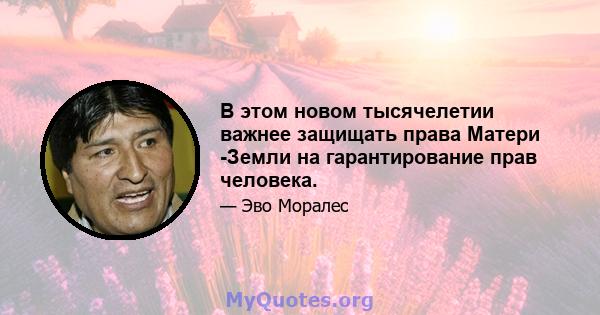 В этом новом тысячелетии важнее защищать права Матери -Земли на гарантирование прав человека.

— Эво Моралес

MyQuotes.org